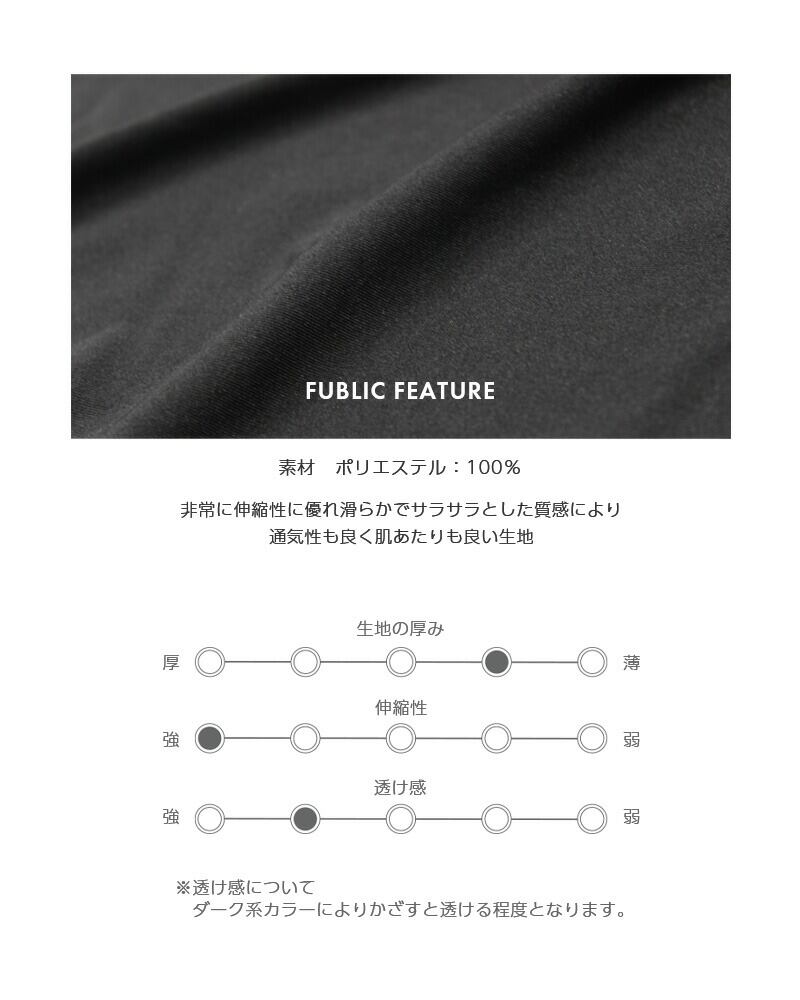 FUBLIC FEATURE

素材　ポリエステル：100％

非常に伸縮性に優れ滑らかでサラサラとした質感により
通気性も良く肌あたりも良い生地

生地の厚み
厚　薄

伸縮性
強　弱

透け感
強　弱

※透け感について
ダーク系カラーによりかざすと透ける程度となります。